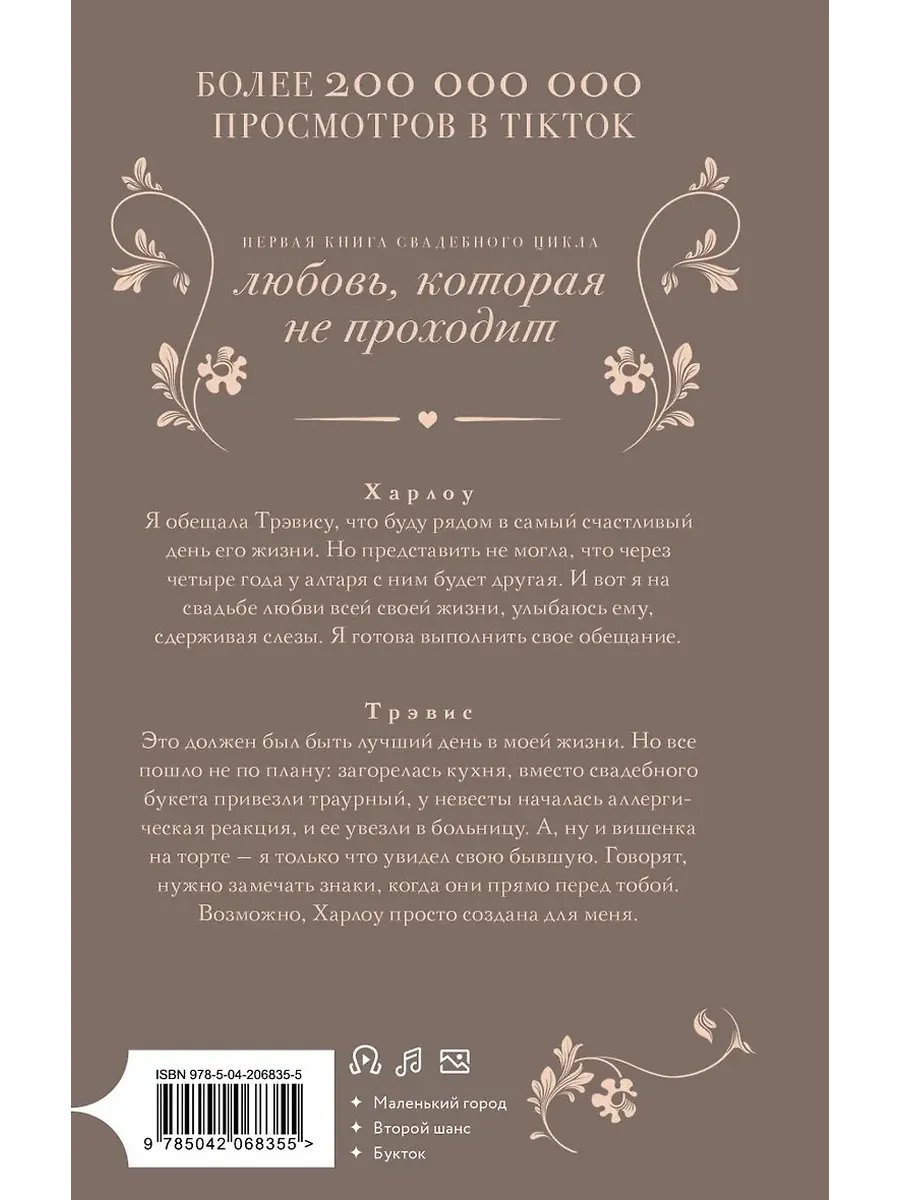 БОЛЕЕ 200 000 000
ПРОСМОТРОВ В TIKTOK

ПЕРВАЯ КНИГА СВАДЕБНОГО ЦИКЛА
любовь, которая
не проходит

Харлоу
Я обещала Трэвису, что буду рядом в самый счастливый день его жизни. Но представить не могла, что через четыре года у алтаря с ним будет другая. И вот я на свадьбе любви всей своей жизни, улыбаюсь ему, сдерживая слезы. Я готова выполнить свое обещание.

Трэвис
Это должен был быть лучший день в моей жизни. Но все пошло не по плану: загорелась кухня, вместо свадебного букета привезли траурный, у невесты началась аллергическая реакция, и ее увезли в больницу. А, ну и вишенка на торте — я только что увидел свою бывшую. Говорят, нужно замечать знаки, когда они прямо перед тобой. Возможно, Харлоу просто создана для меня.

ISBN 978-5-04-206835-5

9 785042 068355 >

✦ Маленький город
✦ Второй шанс
✦ Букток